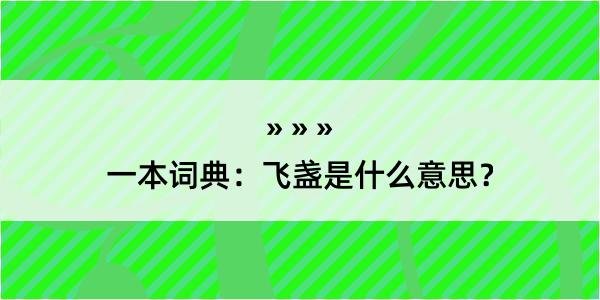 » » »

一本词典：飞盏是什么意思？